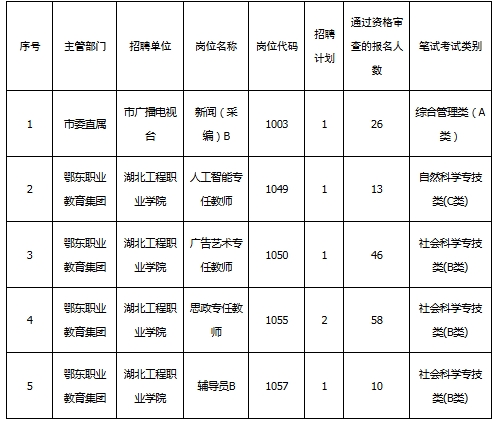 | 序号 | 主管部门 | 招聘单位 | 岗位名称 | 岗位代码 | 招聘计划 | 通过资格审查的报名人数 | 笔试考试类别 |
|---|---|---|---|---|---|---|---|
| 1 | 市委直属 | 市广播电视台 | 新闻（采编）B | 1003 | 1 | 26 | 综合管理类（A类） |
| 2 | 鄂东职业教育集团 | 湖北工程职业学院 | 人工智能专任教师 | 1049 | 1 | 13 | 自然科学专技类(C类) |
| 3 | 鄂东职业教育集团 | 湖北工程职业学院 | 广告艺术专任教师 | 1050 | 1 | 46 | 社会科学专技类(B类) |
| 4 | 鄂东职业教育集团 | 湖北工程职业学院 | 思政专任教师 | 1055 | 2 | 58 | 社会科学专技类(B类) |
| 5 | 鄂东职业教育集团 | 湖北工程职业学院 | 辅导员B | 1057 | 1 | 10 | 社会科学专技类(B类) |